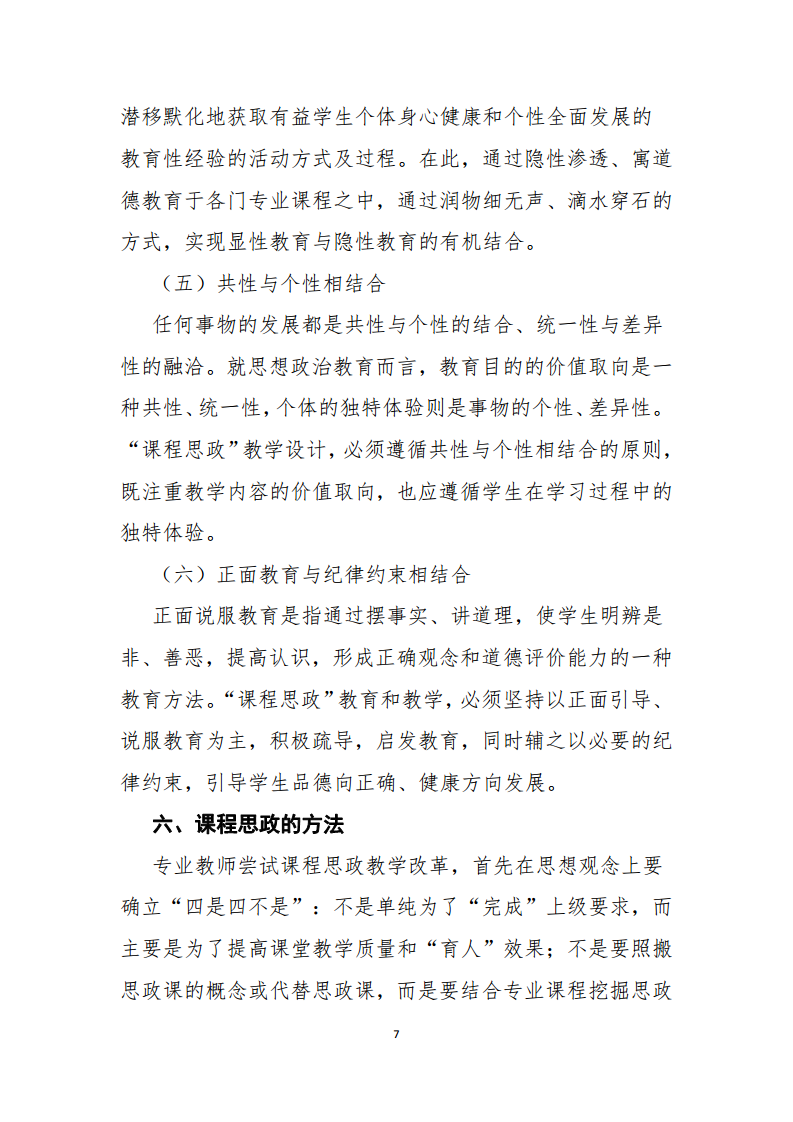 潜移默化地获取有益学生个体身心健康和个性全面发展的教育性经验的活动方式及过程。在此，通过隐性渗透、寓道德教育于各门专业课程之中，通过润物细无声、滴水穿石的方式，实现显性教育与隐性教育的有机结合。

（五）共性与个性相结合

任何事物的发展都是共性与个性的结合、统一性与差异性的融洽。就思想政治教育而言，教育目的的价值取向是一种共性、统一性，个体的独特体验则是事物的个性、差异性。“课程思政”教学设计，必须遵循共性与个性相结合的原则，既注重教学内容的价值取向，也应遵循学生在学习过程中的独特体验。

（六）正面教育与纪律约束相结合

正面说服教育是指通过摆事实、讲道理，使学生明辨是非、善恶，提高认识，形成正确观念和道德评价能力的一种教育方法。“课程思政”教育和教学，必须坚持以正面引导、说服教育为主，积极疏导，启发教育，同时辅之以必要的纪律约束，引导学生品德向正确、健康方向发展。

六、课程思政的方法

专业教师尝试课程思政教学改革，首先在思想观念上要确立“四是四不是”：不是单纯为了“完成”上级要求，而主要是为了提高课堂教学质量和“育人”效果；不是要照搬思政课的概念或代替思政课，而是要结合专业课程挖掘思政

7